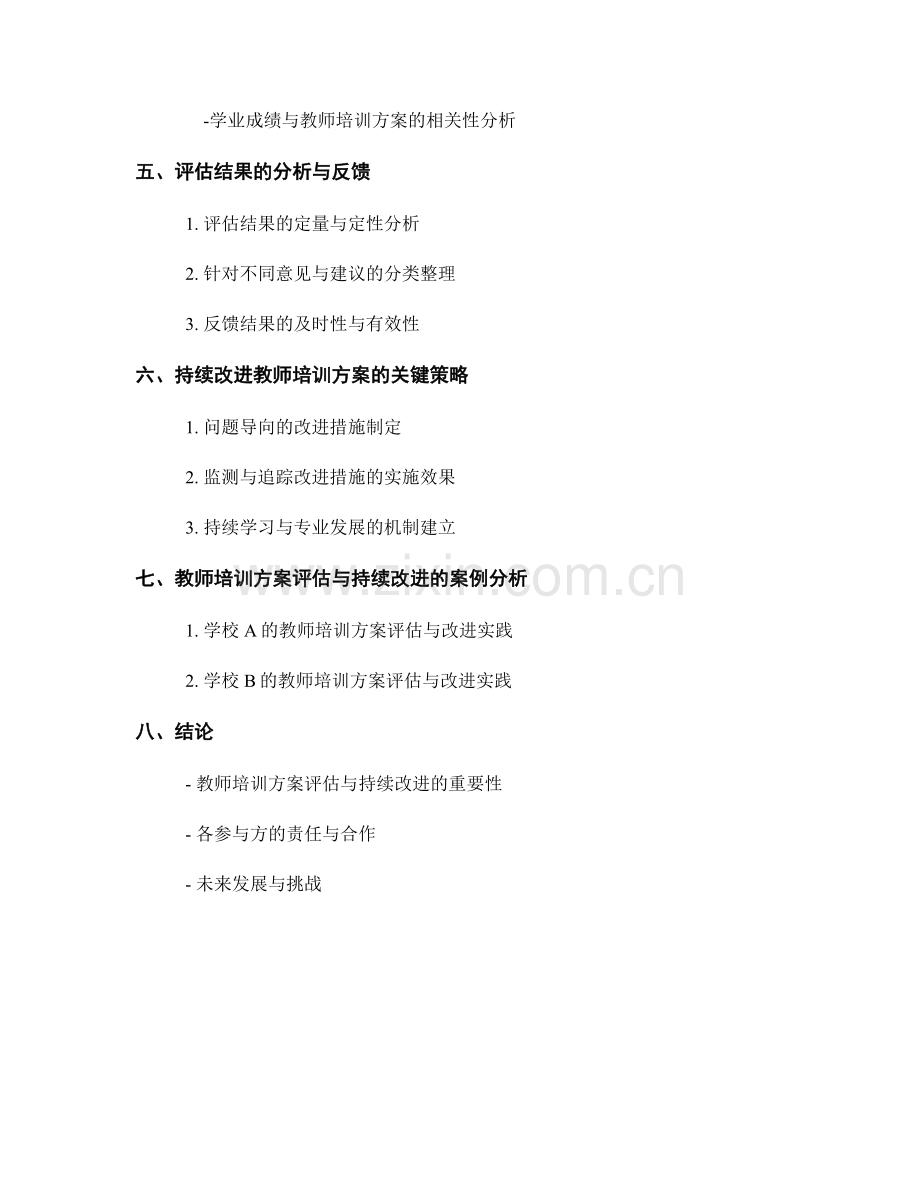 -学业成绩与教师培训方案的相关性分析

五、评估结果的分析与反馈

1.评估结果的定量与定性分析

2.针对不同意见与建议的分类整理

3.反馈结果的及时性与有效性

六、持续改进教师培训方案的关键策略

1.问题导向的改进措施制定

2.监测与追踪改进措施的实施效果

3.持续学习与专业发展的机制建立

七、教师培训方案评估与持续改进的案例分析

1.学校A的教师培训方案评估与改进实践

2.学校B的教师培训方案评估与改进实践

八、结论

- 教师培训方案评估与持续改进的重要性

- 各参与方的责任与合作

- 未来发展与挑战

www.zixin.com.cn